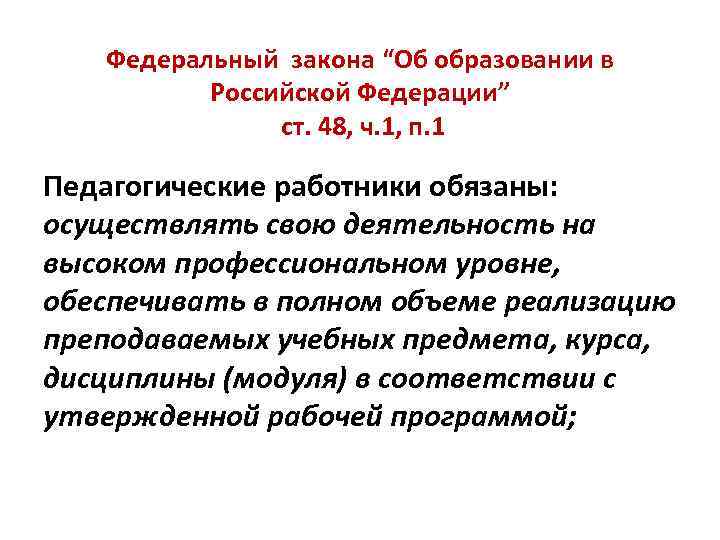 Федеральный закона “Об образовании в Российской Федерации”
ст. 48, ч.1, п.1

Педагогические работники обязаны: осуществлять свою деятельность на высоком профессиональном уровне, обеспечивать в полном объеме реализацию преподаваемых учебных предмета, курса, дисциплины (модуля) в соответствии с утвержденной рабочей программой;